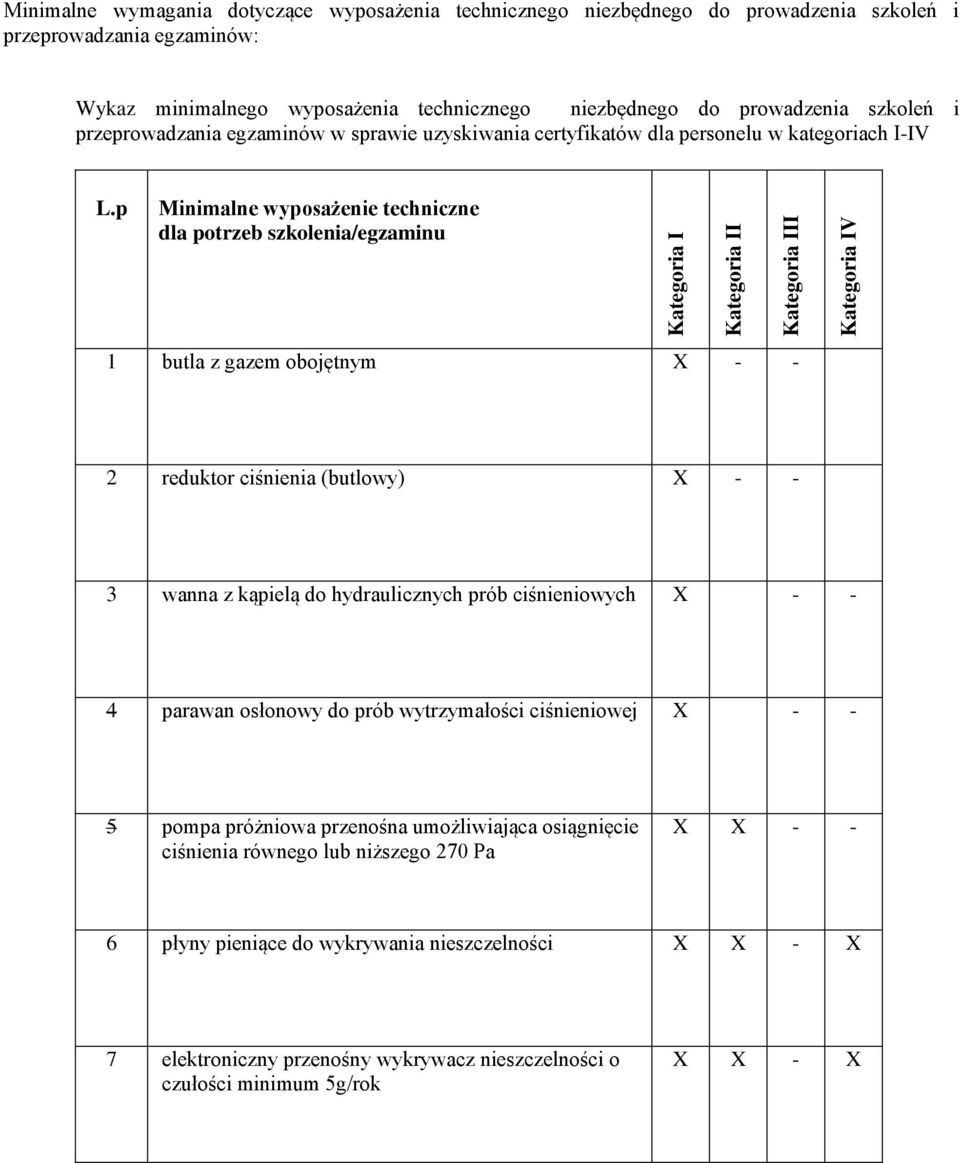 Minimalne wymagania dotyczące wyposażenia technicznego niezbędnego do prowadzenia szkoleń i przeprowadzania egzaminów:

Wykaz minimalnego wyposażenia technicznego niezbędnego do prowadzenia szkoleń i przeprowadzania egzaminów w sprawie uzyskiwania certyfikatów dla personelu w kategoriach I-IV

| L.p | Minimalne wyposażenie techniczne dla potrzeb szkolenia/egzaminu | Kategoria I | Kategoria II | Kategoria III | Kategoria IV |
|---|---|---|---|---|---|
| 1 | butla z gazem obojętnym | X | - | - | |
| 2 | reduktor ciśnienia (butlowy) | X | - | - | |
| 3 | wanna z kąpielą do hydraulicznych prób ciśnieniowych | X | | - | - |
| 4 | parawan osłonowy do prób wytrzymałości ciśnieniowej | X | | - | - |
| 5 | pompa próżniowa przenośna umożliwiająca osiągnięcie ciśnienia równego lub niższego 270 Pa | X | X | - | - |
| 6 | płyny pieniące do wykrywania nieszczelności | X | X | - | X |
| 7 | elektroniczny przenośny wykrywacz nieszczelności o czułości minimum 5g/rok | X | X | - | X |